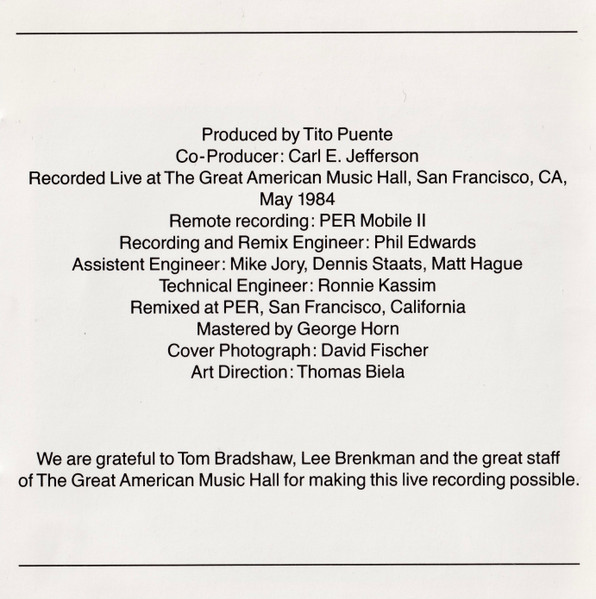 Produced by Tito Puente
Co-Producer: Carl E. Jefferson
Recorded Live at The Great American Music Hall, San Francisco, CA, May 1984
Remote recording: PER Mobile II
Recording and Remix Engineer: Phil Edwards
Assistent Engineer: Mike Jory, Dennis Staats, Matt Hague
Technical Engineer: Ronnie Kassim
Remixed at PER, San Francisco, California
Mastered by George Horn
Cover Photograph: David Fischer
Art Direction: Thomas Biela

We are grateful to Tom Bradshaw, Lee Brenkman and the great staff of The Great American Music Hall for making this live recording possible.